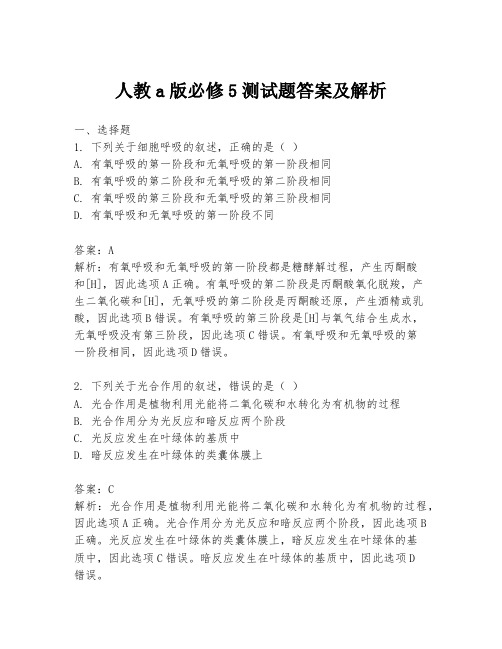 人教a版必修5测试题答案及解析

一、选择题
1. 下列关于细胞呼吸的叙述，正确的是（ ）
A. 有氧呼吸的第一阶段和无氧呼吸的第一阶段相同
B. 有氧呼吸的第二阶段和无氧呼吸的第二阶段相同
C. 有氧呼吸的第三阶段和无氧呼吸的第三阶段相同
D. 有氧呼吸和无氧呼吸的第一阶段不同

答案：A
解析：有氧呼吸和无氧呼吸的第一阶段都是糖酵解过程，产生丙酮酸和[H]，因此选项A正确。有氧呼吸的第二阶段是丙酮酸氧化脱羧，产生二氧化碳和[H]，无氧呼吸的第二阶段是丙酮酸还原，产生酒精或乳酸，因此选项B错误。有氧呼吸的第三阶段是[H]与氧气结合生成水，无氧呼吸没有第三阶段，因此选项C错误。有氧呼吸和无氧呼吸的第一阶段相同，因此选项D错误。

2. 下列关于光合作用的叙述，错误的是（ ）
A. 光合作用是植物利用光能将二氧化碳和水转化为有机物的过程
B. 光合作用分为光反应和暗反应两个阶段
C. 光反应发生在叶绿体的基质中
D. 暗反应发生在叶绿体的类囊体膜上

答案：C
解析：光合作用是植物利用光能将二氧化碳和水转化为有机物的过程，因此选项A正确。光合作用分为光反应和暗反应两个阶段，因此选项B正确。光反应发生在叶绿体的类囊体膜上，暗反应发生在叶绿体的基质中，因此选项C错误。暗反应发生在叶绿体的基质中，因此选项D错误。